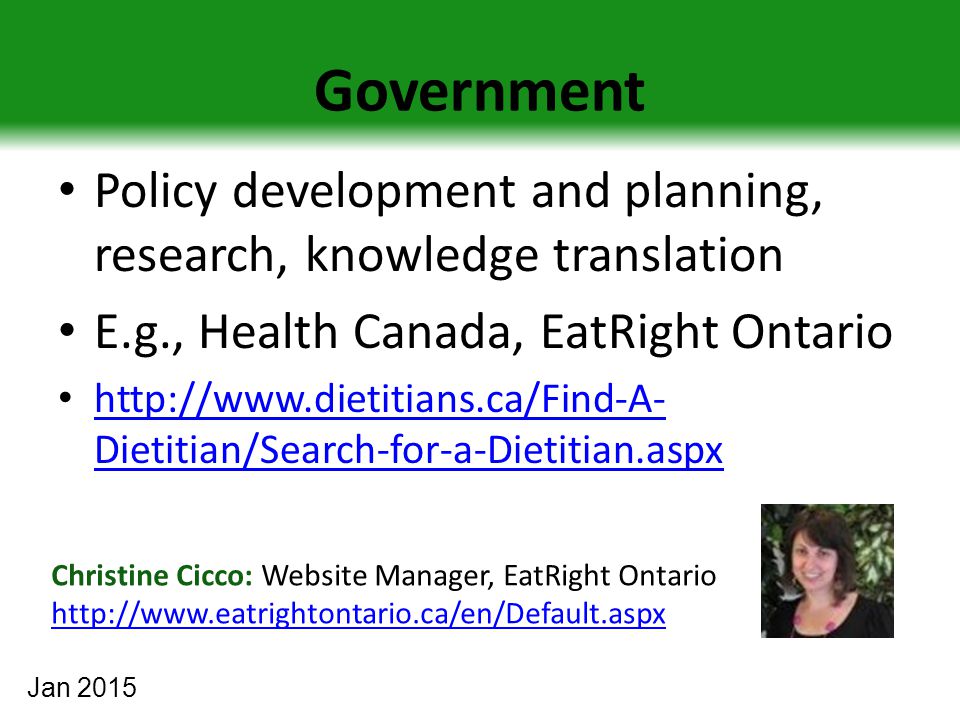 Government

• Policy development and planning, research, knowledge translation

• E.g., Health Canada, EatRight Ontario

• http://www.dietitians.ca/Find-A-Dietitian/Search-for-a-Dietitian.aspx

Christine Cicco: Website Manager, EatRight Ontario
http://www.eatrightontario.ca/en/Default.aspx

Jan 2015